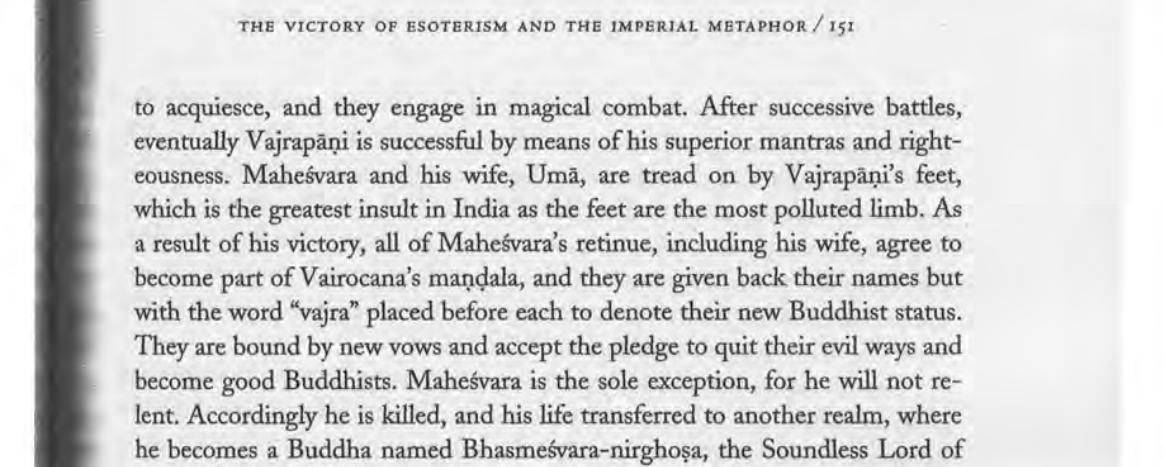 THE VICTORY OF ESOTERISM AND THE IMPERIAL METAPHOR / 151

to acquiesce, and they engage in magical combat. After successive battles, eventually Vajrapāṇi is successful by means of his superior mantras and righteousness. Maheśvara and his wife, Umā, are tread on by Vajrapāṇi's feet, which is the greatest insult in India as the feet are the most polluted limb. As a result of his victory, all of Maheśvara's retinue, including his wife, agree to become part of Vairocana's maṇḍala, and they are given back their names but with the word "vajra" placed before each to denote their new Buddhist status. They are bound by new vows and accept the pledge to quit their evil ways and become good Buddhists. Maheśvara is the sole exception, for he will not relent. Accordingly he is killed, and his life transferred to another realm, where he becomes a Buddha named Bhasmeśvara-nirghoṣa, the Soundless Lord of